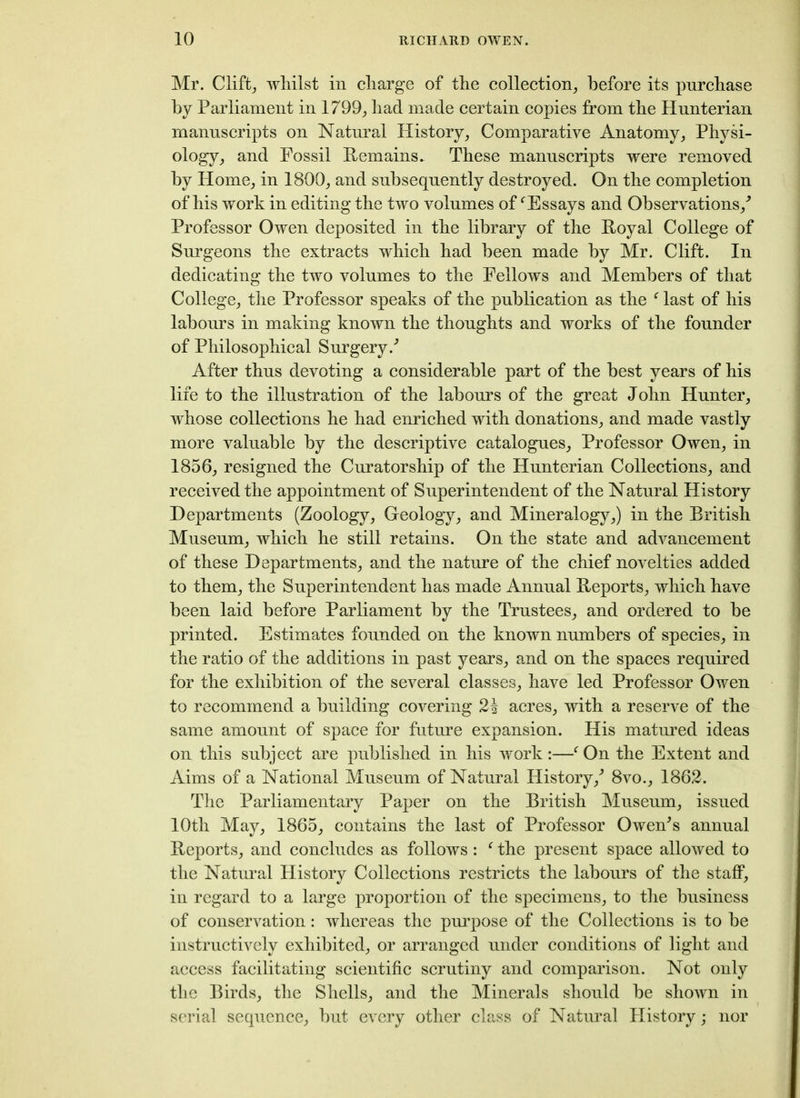 10 RICHARD OWEN.

Mr. Clift, whilst in charge of the collection, before its purchase by Parliament in 1799, had made certain copies from the Hunterian manuscripts on Natural History, Comparative Anatomy, Physiology, and Fossil Remains. These manuscripts were removed by Home, in 1800, and subsequently destroyed. On the completion of his work in editing the two volumes of 'Essays and Observations,' Professor Owen deposited in the library of the Royal College of Surgeons the extracts which had been made by Mr. Clift. In dedicating the two volumes to the Fellows and Members of that College, the Professor speaks of the publication as the 'last of his labours in making known the thoughts and works of the founder of Philosophical Surgery.'

After thus devoting a considerable part of the best years of his life to the illustration of the labours of the great John Hunter, whose collections he had enriched with donations, and made vastly more valuable by the descriptive catalogues, Professor Owen, in 1856, resigned the Curatorship of the Hunterian Collections, and received the appointment of Superintendent of the Natural History Departments (Zoology, Geology, and Mineralogy,) in the British Museum, which he still retains. On the state and advancement of these Departments, and the nature of the chief novelties added to them, the Superintendent has made Annual Reports, which have been laid before Parliament by the Trustees, and ordered to be printed. Estimates founded on the known numbers of species, in the ratio of the additions in past years, and on the spaces required for the exhibition of the several classes, have led Professor Owen to recommend a building covering $2\frac{1}{2}$ acres, with a reserve of the same amount of space for future expansion. His matured ideas on this subject are published in his work:—'On the Extent and Aims of a National Museum of Natural History,' 8vo., 1862.

The Parliamentary Paper on the British Museum, issued 10th May, 1865, contains the last of Professor Owen's annual Reports, and concludes as follows: 'the present space allowed to the Natural History Collections restricts the labours of the staff, in regard to a large proportion of the specimens, to the business of conservation: whereas the purpose of the Collections is to be instructively exhibited, or arranged under conditions of light and access facilitating scientific scrutiny and comparison. Not only the Birds, the Shells, and the Minerals should be shown in serial sequence, but every other class of Natural History; nor